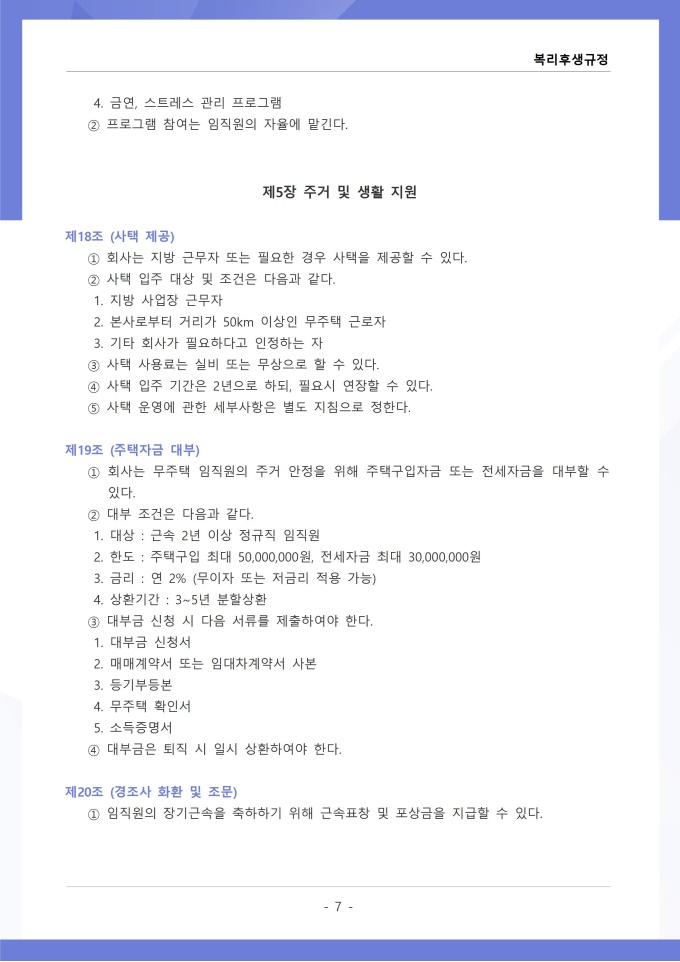 복리후생규정

4. 금연, 스트레스 관리 프로그램
② 프로그램 참여는 임직원의 자율에 맡긴다.

제5장 주거 및 생활 지원

제18조 (사택 제공)
① 회사는 지방 근무자 또는 필요한 경우 사택을 제공할 수 있다.
② 사택 입주 대상 및 조건은 다음과 같다.
1. 지방 사업장 근무자
2. 본사로부터 거리가 50km 이상인 무주택 근로자
3. 기타 회사가 필요하다고 인정하는 자
③ 사택 사용료는 실비 또는 무상으로 할 수 있다.
④ 사택 입주 기간은 2년으로 하되, 필요시 연장할 수 있다.
⑤ 사택 운영에 관한 세부사항은 별도 지침으로 정한다.

제19조 (주택자금 대부)
① 회사는 무주택 임직원의 주거 안정을 위해 주택구입자금 또는 전세자금을 대부할 수 있다.
② 대부 조건은 다음과 같다.
1. 대상 : 근속 2년 이상 정규직 임직원
2. 한도 : 주택구입 최대 50,000,000원, 전세자금 최대 30,000,000원
3. 금리 : 연 2% (무이자 또는 저금리 적용 가능)
4. 상환기간 : 3~5년 분할상환
③ 대부금 신청 시 다음 서류를 제출하여야 한다.
1. 대부금 신청서
2. 매매계약서 또는 임대차계약서 사본
3. 등기부등본
4. 무주택 확인서
5. 소득증명서
④ 대부금은 퇴직 시 일시 상환하여야 한다.

제20조 (경조사 화환 및 조문)
① 임직원의 장기근속을 축하하기 위해 근속표창 및 포상금을 지급할 수 있다.

- 7 -